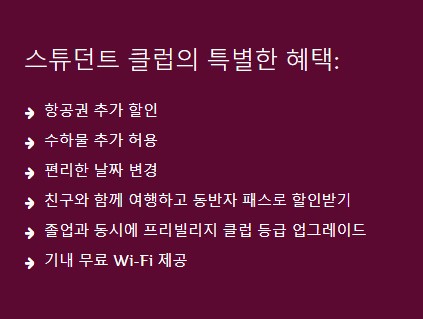 스튜던트 클럽의 특별한 혜택:

항공권 추가 할인

수하물 추가 허용

편리한 날짜 변경

친구와 함께 여행하고 동반자 패스로 할인받기

졸업과 동시에 프리빌리지 클럽 등급 업그레이드

기내 무료 Wi-Fi 제공